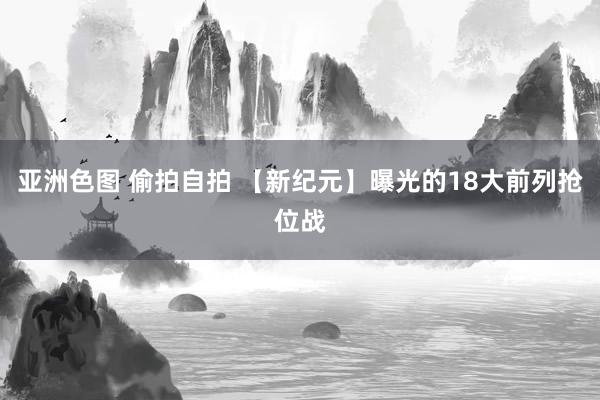 亚洲色图 偷拍自拍 【新纪元】曝光的18大前列抢位战